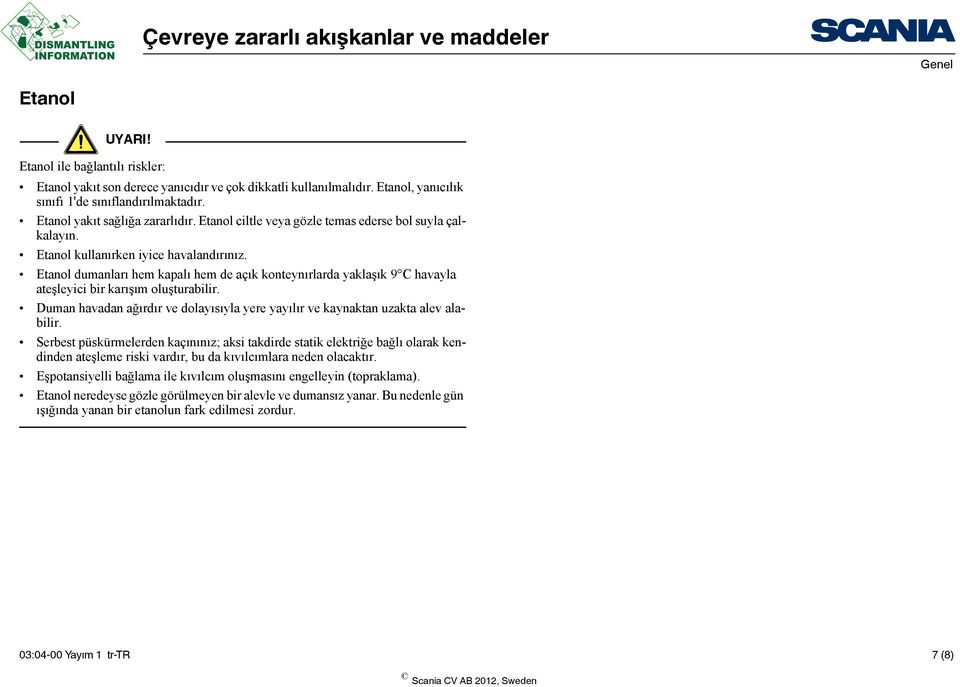 DISMANTLING INFORMATION

Çevreye zararlı akışkanlar ve maddeler

SCANIA

Genel

Etanol

UYARI!

Etanol ile bağlantılı riskler:

• Etanol yakıt son derece yanıcıdır ve çok dikkatli kullanılmalıdır. Etanol, yanıcılık sınıfı 1'de sınıflandırılmaktadır.
• Etanol yakıt sağlığa zararlıdır. Etanol ciltle veya gözle temas ederse bol suyla çalkalayın.
• Etanol kullanırken iyice havalandırınız.
• Etanol dumanları hem kapalı hem de açık konteynırlarda yaklaşık 9°C havayla ateşleyici bir karışım oluşturabilir.
• Duman havadan ağırdır ve dolayısıyla yere yayılır ve kaynaktan uzakta alev alabilir.
• Serbest püskürmelerden kaçınınız; aksi takdirde statik elektriğe bağlı olarak kendinden ateşleme riski vardır, bu da kıvılcımlara neden olacaktır.
• Eşpotansiyelli bağlama ile kıvılcım oluşmasını engelleyin (topraklama).
• Etanol neredeyse gözle görülmeyen bir alevle ve dumansız yanar. Bu nedenle gün ışığında yanan bir etanolun fark edilmesi zordur.

03:04-00 Yayım 1 tr-TR

7 (8)

© Scania CV AB 2012, Sweden